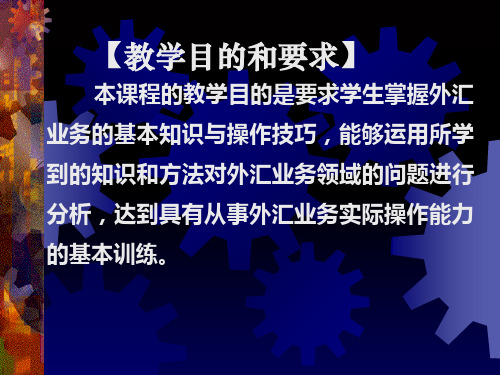 【教学目的和要求】

本课程的教学目的是要求学生掌握外汇业务的基本知识与操作技巧，能够运用所学到的知识和方法对外汇业务领域的问题进行分析，达到具有从事外汇业务实际操作能力的基本训练。